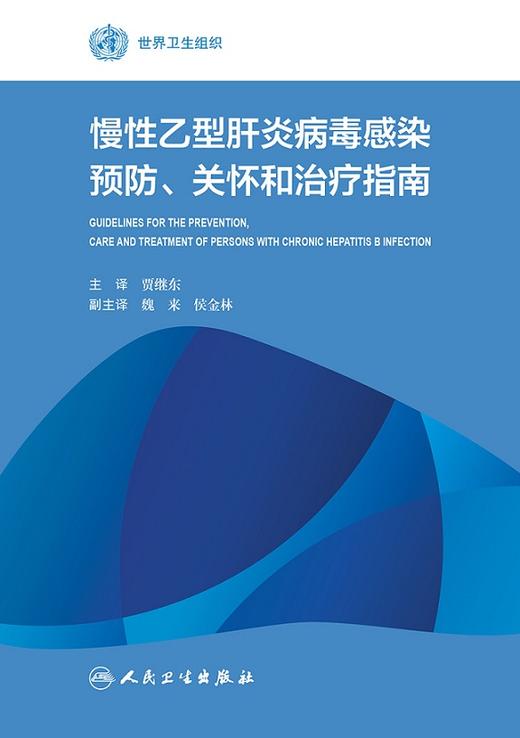 世界卫生组织

慢性乙型肝炎病毒感染
预防、关怀和治疗指南

GUIDELINES FOR THE PREVENTION,
CARE AND TREATMENT OF PERSONS WITH CHRONIC HEPATITIS B INFECTION

主　译　贾继东
副主译　魏　来　侯金林

人民卫生出版社